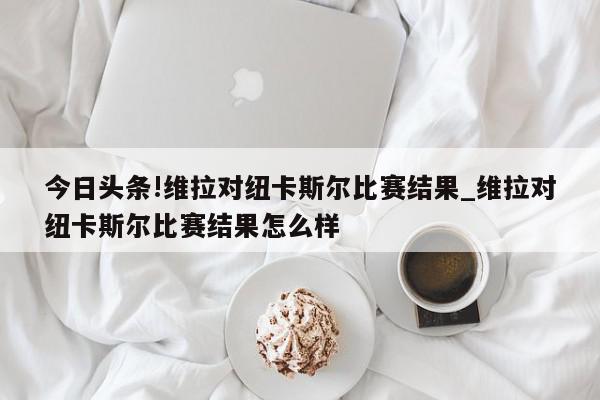 今日头条!维拉对纽卡斯尔比赛结果_维拉对纽卡斯尔比赛结果怎么样